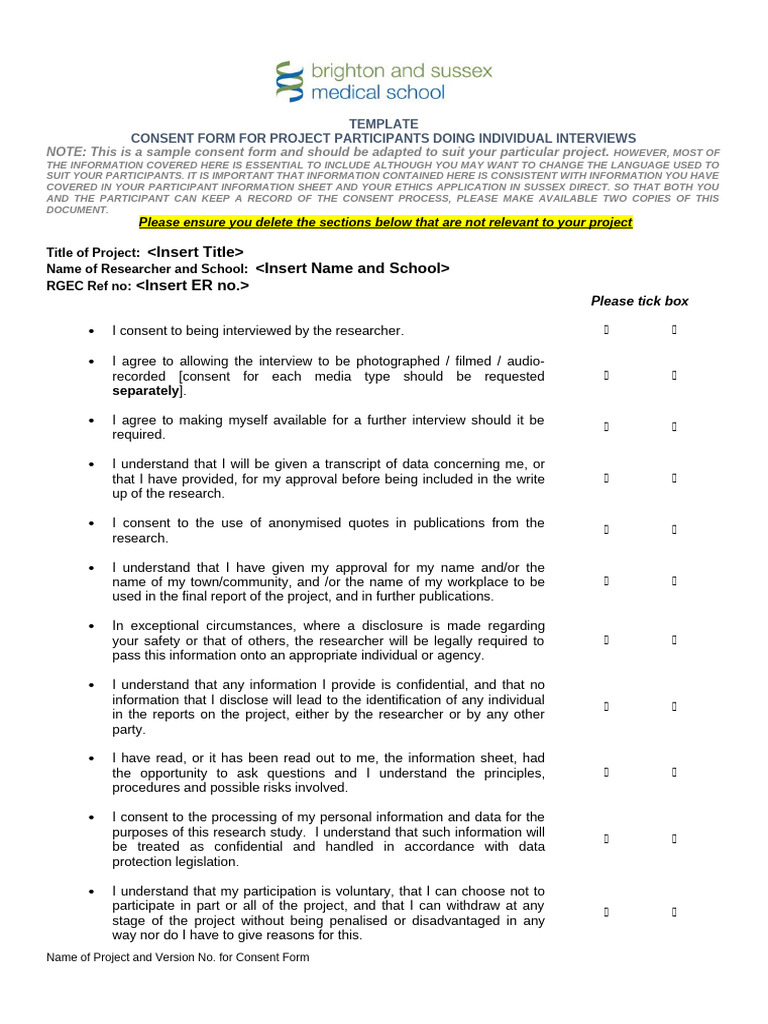 brighton and sussex medical school

TEMPLATE
CONSENT FORM FOR PROJECT PARTICIPANTS DOING INDIVIDUAL INTERVIEWS

NOTE: This is a sample consent form and should be adapted to suit your particular project. HOWEVER, MOST OF THE INFORMATION COVERED HERE IS ESSENTIAL TO INCLUDE ALTHOUGH YOU MAY WANT TO CHANGE THE LANGUAGE USED TO SUIT YOUR PARTICIPANTS. IT IS IMPORTANT THAT INFORMATION CONTAINED HERE IS CONSISTENT WITH INFORMATION YOU HAVE COVERED IN YOUR PARTICIPANT INFORMATION SHEET AND YOUR ETHICS APPLICATION IN SUSSEX DIRECT. SO THAT BOTH YOU AND THE PARTICIPANT CAN KEEP A RECORD OF THE CONSENT PROCESS, PLEASE MAKE AVAILABLE TWO COPIES OF THIS DOCUMENT.

Please ensure you delete the sections below that are not relevant to your project

Title of Project: <Insert Title>
Name of Researcher and School: <Insert Name and School>
RGEC Ref no: <Insert ER no.>

Please tick box

• I consent to being interviewed by the researcher.

• I agree to allowing the interview to be photographed / filmed / audio-recorded [consent for each media type should be requested separately].

• I agree to making myself available for a further interview should it be required.

• I understand that I will be given a transcript of data concerning me, or that I have provided, for my approval before being included in the write up of the research.

• I consent to the use of anonymised quotes in publications from the research.

• I understand that I have given my approval for my name and/or the name of my town/community, and /or the name of my workplace to be used in the final report of the project, and in further publications.

• In exceptional circumstances, where a disclosure is made regarding your safety or that of others, the researcher will be legally required to pass this information onto an appropriate individual or agency.

• I understand that any information I provide is confidential, and that no information that I disclose will lead to the identification of any individual in the reports on the project, either by the researcher or by any other party.

• I have read, or it has been read out to me, the information sheet, had the opportunity to ask questions and I understand the principles, procedures and possible risks involved.

• I consent to the processing of my personal information and data for the purposes of this research study. I understand that such information will be treated as confidential and handled in accordance with data protection legislation.

• I understand that my participation is voluntary, that I can choose not to participate in part or all of the project, and that I can withdraw at any stage of the project without being penalised or disadvantaged in any way nor do I have to give reasons for this.

Name of Project and Version No. for Consent Form